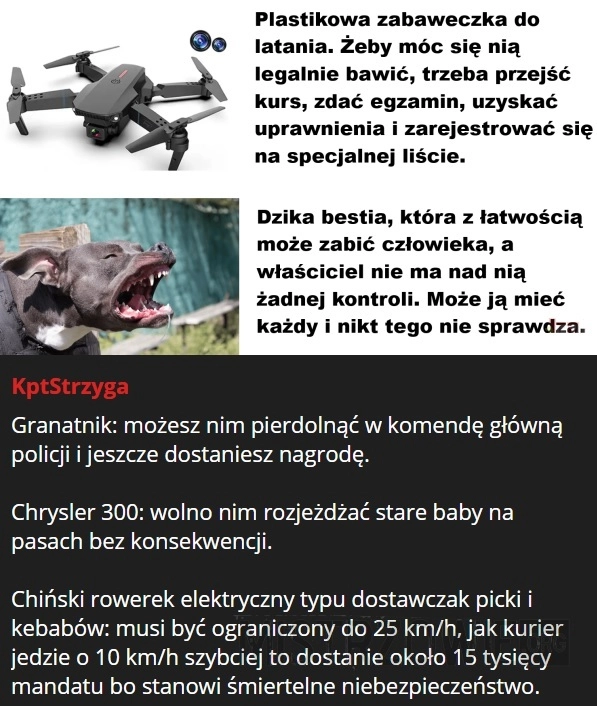 Plastikowa zabaweczka do latania. Żeby móc się nią legalnie bawić, trzeba przejść kurs, zdać egzamin, uzyskać uprawnienia i zarejestrować się na specjalnej liście.

Dzika bestia, która z łatwością może zabić człowieka, a właściciel nie ma nad nią żadnej kontroli. Może ją mieć każdy i nikt tego nie sprawdza.

KptStrzyga

Granatnik: możesz nim pierdolnąć w komendę główną policji i jeszcze dostaniesz nagrodę.

Chrysler 300: wolno nim rozjeżdżać stare baby na pasach bez konsekwencji.

Chiński rowerek elektryczny typu dostawczak picki i kebabów: musi być ograniczony do 25 km/h, jak kurier jedzie o 10 km/h szybciej to dostanie około 15 tysięcy mandatu bo stanowi śmiertelne niebezpieczeństwo.